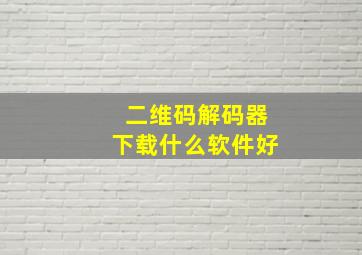 二维码解码器
下载什么软件好